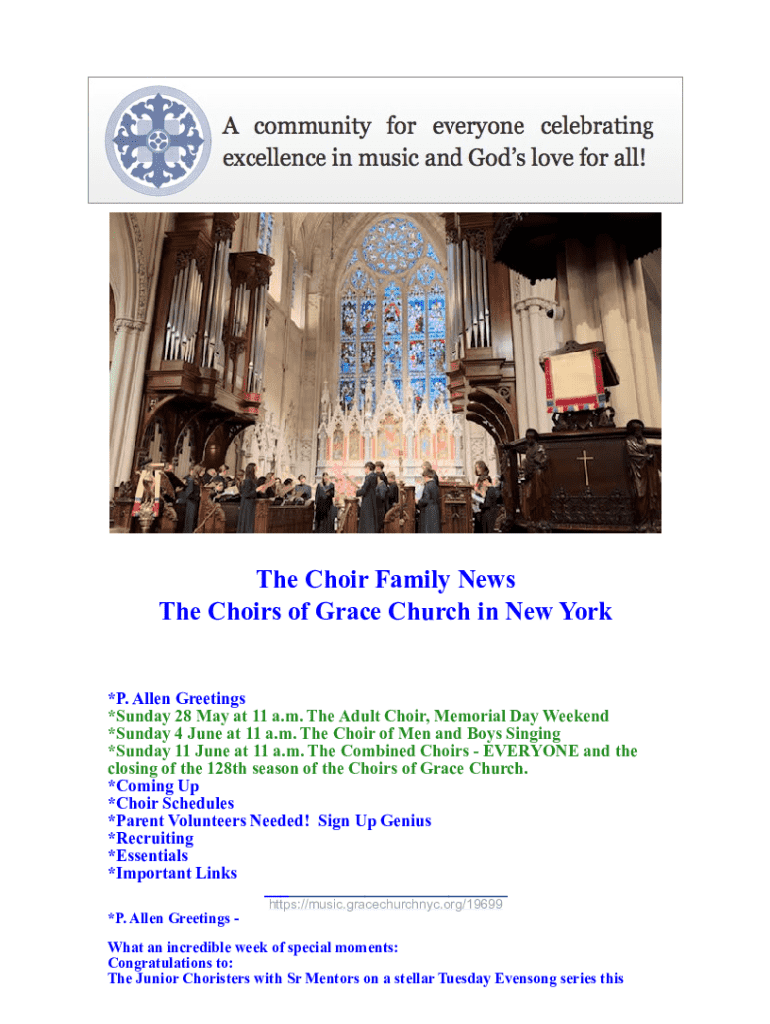 A community for everyone celebrating excellence in music and God's love for all!

The Choir Family News
The Choirs of Grace Church in New York

*P. Allen Greetings
*Sunday 28 May at 11 a.m. The Adult Choir, Memorial Day Weekend
*Sunday 4 June at 11 a.m. The Choir of Men and Boys Singing
*Sunday 11 June at 11 a.m. The Combined Choirs - EVERYONE and the closing of the 128th season of the Choirs of Grace Church.
*Coming Up
*Choir Schedules
*Parent Volunteers Needed! Sign Up Genius
*Recruiting
*Essentials
*Important Links

https://music.gracechurchnyc.org/19699

*P. Allen Greetings -

What an incredible week of special moments:
Congratulations to:
The Junior Choristers with Sr Mentors on a stellar Tuesday Evensong series this